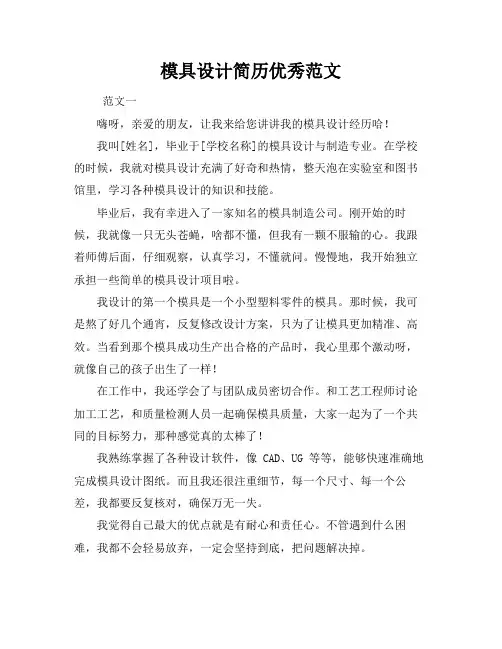 模具设计简历优秀范文

范文一

嗨呀，亲爱的朋友，让我来给您讲讲我的模具设计经历哈！

我叫[姓名]，毕业于[学校名称]的模具设计与制造专业。在学校的时候，我就对模具设计充满了好奇和热情，整天泡在实验室和图书馆里，学习各种模具设计的知识和技能。

毕业后，我有幸进入了一家知名的模具制造公司。刚开始的时候，我就像一只无头苍蝇，啥都不懂，但我有一颗不服输的心。我跟着师傅后面，仔细观察，认真学习，不懂就问。慢慢地，我开始独立承担一些简单的模具设计项目啦。

我设计的第一个模具是一个小型塑料零件的模具。那时候，我可是熬了好几个通宵，反复修改设计方案，只为了让模具更加精准、高效。当看到那个模具成功生产出合格的产品时，我心里那个激动呀，就像自己的孩子出生了一样！

在工作中，我还学会了与团队成员密切合作。和工艺工程师讨论加工工艺，和质量检测人员一起确保模具质量，大家一起为了一个共同的目标努力，那种感觉真的太棒了！

我熟练掌握了各种设计软件，像 CAD、UG 等等，能够快速准确地完成模具设计图纸。而且我还很注重细节，每一个尺寸、每一个公差，我都要反复核对，确保万无一失。

我觉得自己最大的优点就是有耐心和责任心。不管遇到什么困难，我都不会轻易放弃，一定会坚持到底，把问题解决掉。